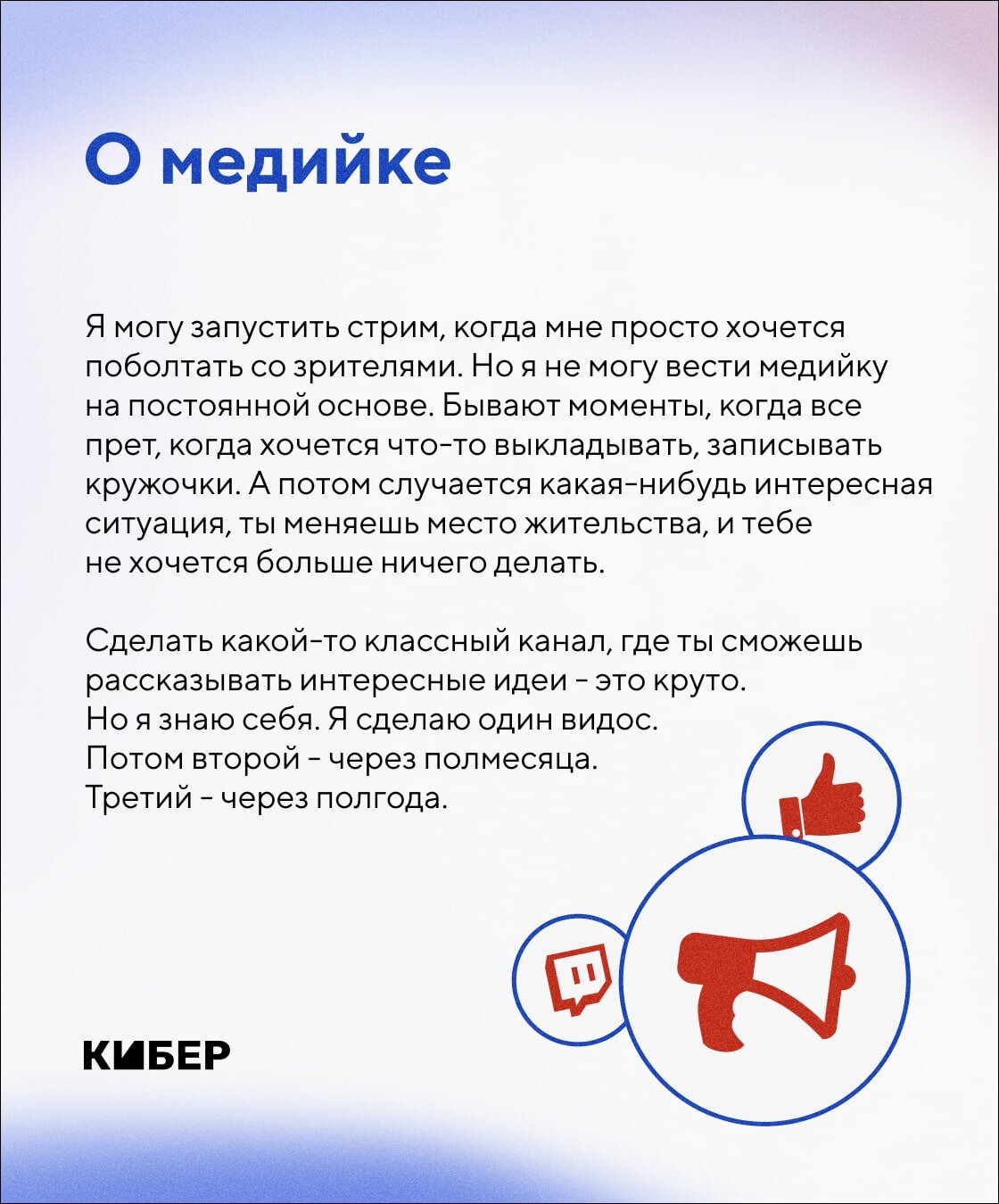 О медийке

Я могу запустить стрим, когда мне просто хочется поболтать со зрителями. Но я не могу вести медийку на постоянной основе. Бывают моменты, когда все прет, когда хочется что-то выкладывать, записывать кружочки. А потом случается какая-нибудь интересная ситуация, ты меняешь место жительства, и тебе не хочется больше ничего делать.

Сделать какой-то классный канал, где ты сможешь рассказывать интересные идеи - это круто.
Но я знаю себя. Я сделаю один видос.
Потом второй - через полмесяца.
Третий - через полгода.

КИБЕР